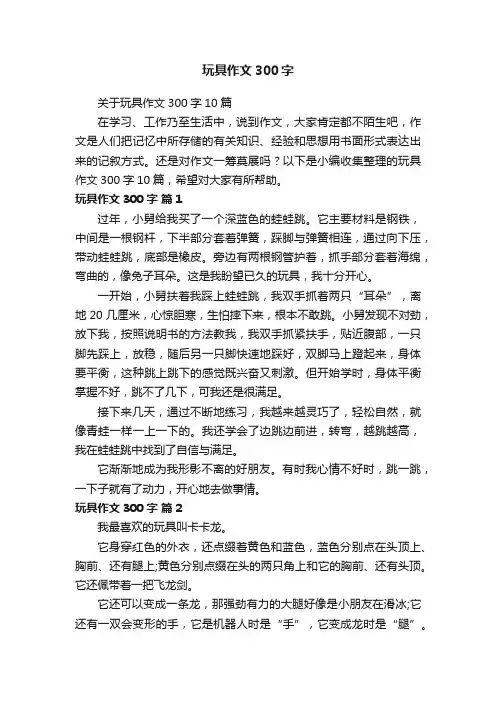 玩具作文300字

关于玩具作文300字10篇

在学习、工作乃至生活中，说到作文，大家肯定都不陌生吧，作文是人们把记忆中所存储的有关知识、经验和思想用书面形式表达出来的记叙方式。还是对作文一筹莫展吗？以下是小编收集整理的玩具作文300字10篇，希望对大家有所帮助。

玩具作文300字 篇1

过年，小舅给我买了一个深蓝色的蛙蛙跳。它主要材料是钢铁，中间是一根钢杆，下半部分套着弹簧，踩脚与弹簧相连，通过向下压，带动蛙蛙跳，底部是橡皮。旁边有两根钢管护着，抓手部分套着海绵，弯曲的，像兔子耳朵。这是我盼望已久的玩具，我十分开心。

一开始，小舅扶着我踩上蛙蛙跳，我双手抓着两只“耳朵”，离地20几厘米，心惊胆寒，生怕摔下来，根本不敢跳。小舅发现不对劲，放下我，按照说明书的方法教我，我双手抓紧扶手，贴近腹部，一只脚先踩上，放稳，随后另一只脚快速地踩好，双脚马上蹬起来，身体要平衡，这种跳上跳下的感觉既兴奋又刺激。但开始学时，身体平衡掌握不好，跳不了几下，可我还是很满足。

接下来几天，通过不断地练习，我越来越灵巧了，轻松自然，就像青蛙一样一上一下的。我还学会了边跳边前进，转弯，越跳越高，我在蛙蛙跳中找到了自信与满足。

它渐渐地成为我形影不离的好朋友。有时我心情不好时，跳一跳，一下子就有了动力，开心地去做事情。

玩具作文300字 篇2

我最喜欢的玩具叫卡卡龙。

它身穿红色的外衣，还点缀着黄色和蓝色，蓝色分别点在头顶上、胸前、还有腿上;黄色分别点缀在头的两只角上和它的胸前、还有头顶。它还佩带着一把飞龙剑。

它还可以变成一条龙，那强劲有力的大腿好像是小朋友在滑冰;它还有一双会变形的手，它是机器人时是“手”，它变成龙时是“腿”。